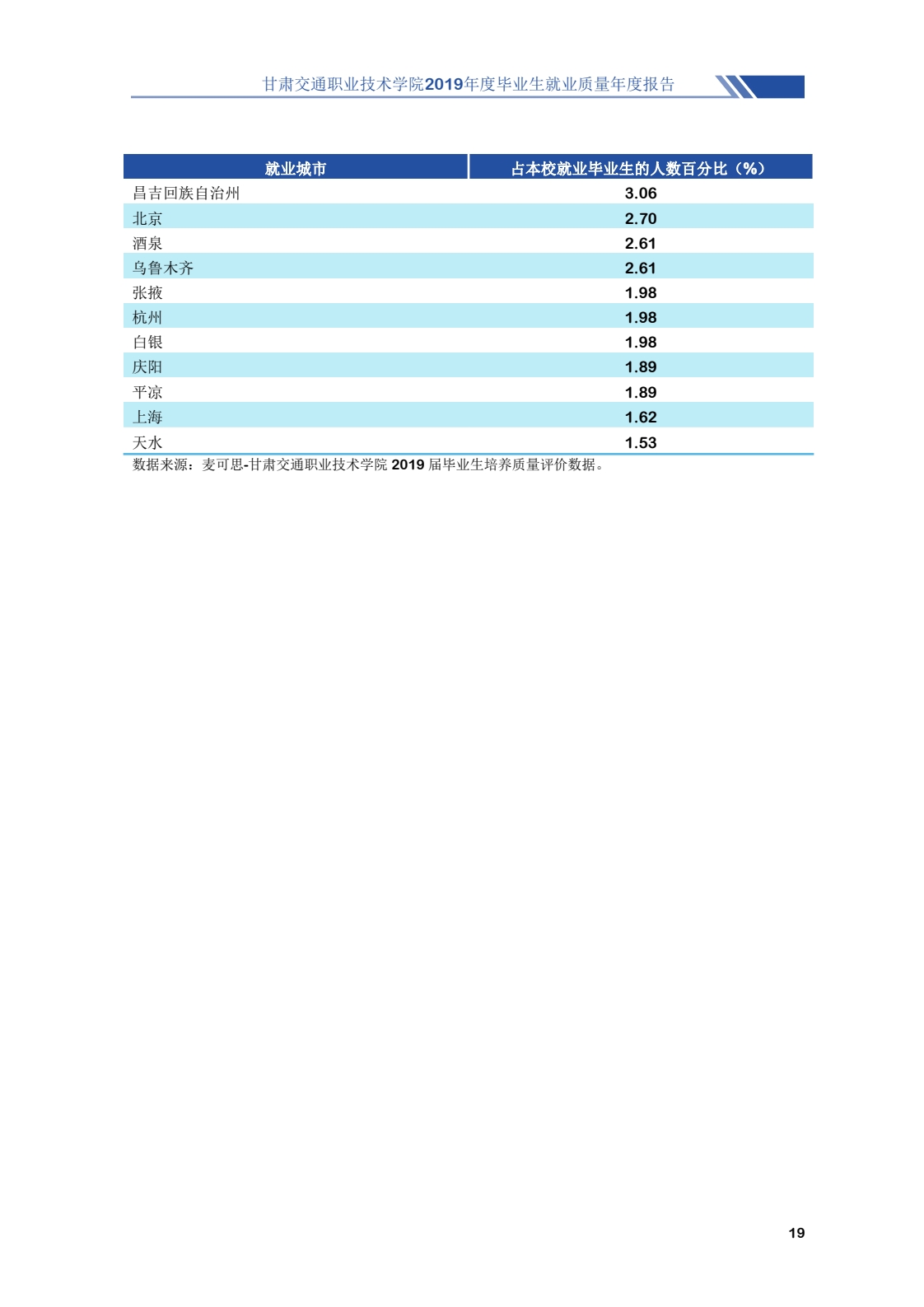 甘肃交通职业技术学院2019年度毕业生就业质量年度报告

| 就业城市 | 占本校就业毕业生的人数百分比（%） |
|---|---|
| 昌吉回族自治州 | 3.06 |
| 北京 | 2.70 |
| 酒泉 | 2.61 |
| 乌鲁木齐 | 2.61 |
| 张掖 | 1.98 |
| 杭州 | 1.98 |
| 白银 | 1.98 |
| 庆阳 | 1.89 |
| 平凉 | 1.89 |
| 上海 | 1.62 |
| 天水 | 1.53 |

数据来源：麦可思-甘肃交通职业技术学院 2019 届毕业生培养质量评价数据。

19